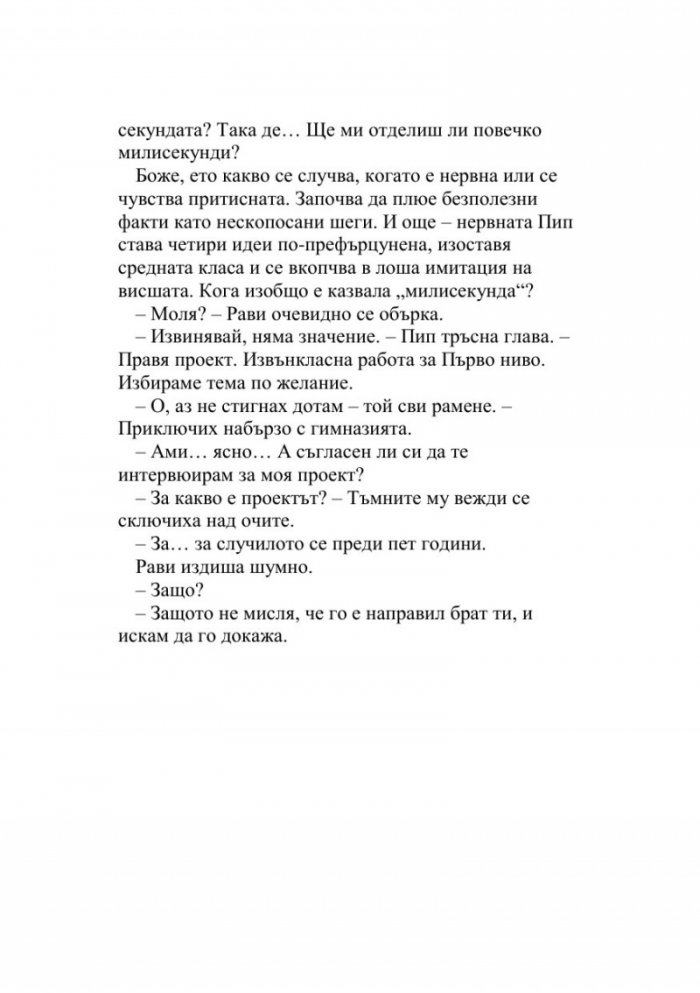 секундата? Така де… Ще ми отделиш ли повечко милисекунди?

Боже, ето какво се случва, когато е нервна или се чувства притисната. Започва да плюе безполезни факти като нескопосани шеги. И още – нервната Пип става четири идеи по-префърцунена, изоставя средната класа и се вкопчва в лоша имитация на висшата. Кога изобщо е казвала „милисекунда“?

– Моля? – Рави очевидно се обърка.

– Извинявай, няма значение. – Пип тръсна глава. – Правя проект. Извънкласна работа за Първо ниво. Избираме тема по желание.

– О, аз не стигнах дотам – той сви рамене. – Приключих набързо с гимназията.

– Ами… ясно… А съгласен ли си да те интервюирам за моя проект?

– За какво е проектът? – Тъмните му вежди се сключиха над очите.

– За… за случилото се преди пет години.

Рави издиша шумно.

– Защо?

– Защото не мисля, че го е направил брат ти, и искам да го докажа.